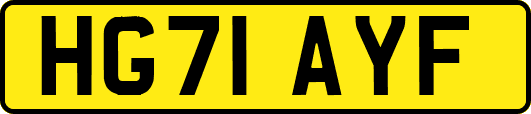 HG71 AYF